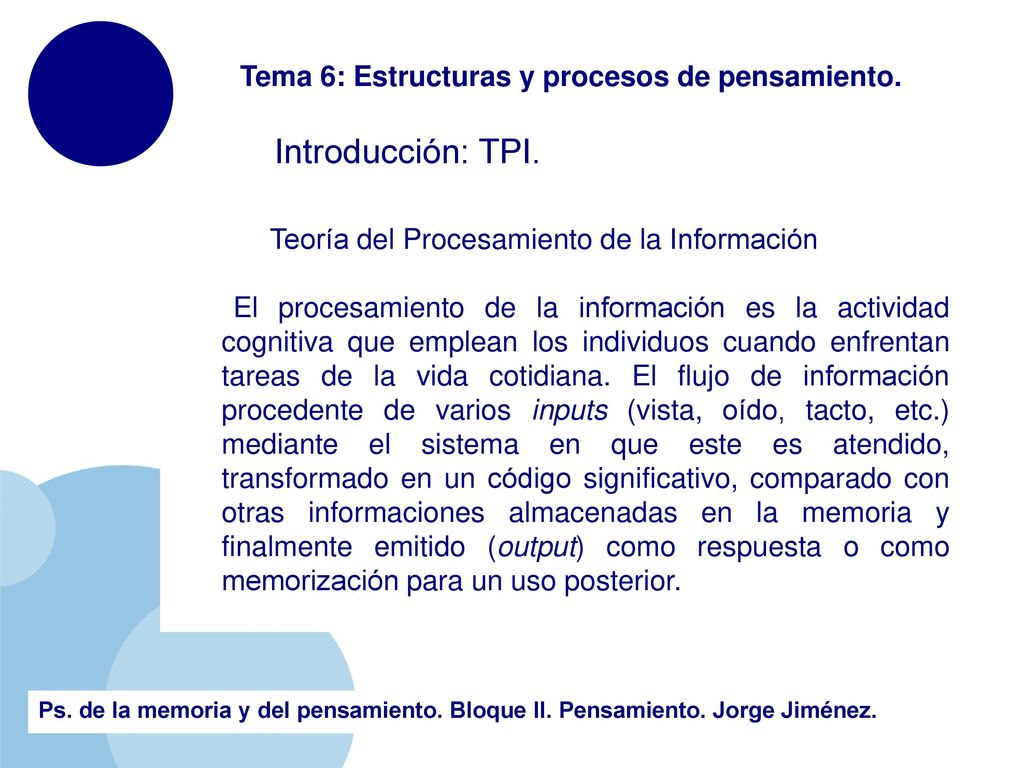 Tema 6: Estructuras y procesos de pensamiento.

Introducción: TPI.

Teoría del Procesamiento de la Información

El procesamiento de la información es la actividad cognitiva que emplean los individuos cuando enfrentan tareas de la vida cotidiana. El flujo de información procedente de varios inputs (vista, oído, tacto, etc.) mediante el sistema en que este es atendido, transformado en un código significativo, comparado con otras informaciones almacenadas en la memoria y finalmente emitido (output) como respuesta o como memorización para un uso posterior.

Ps. de la memoria y del pensamiento. Bloque II. Pensamiento. Jorge Jiménez.